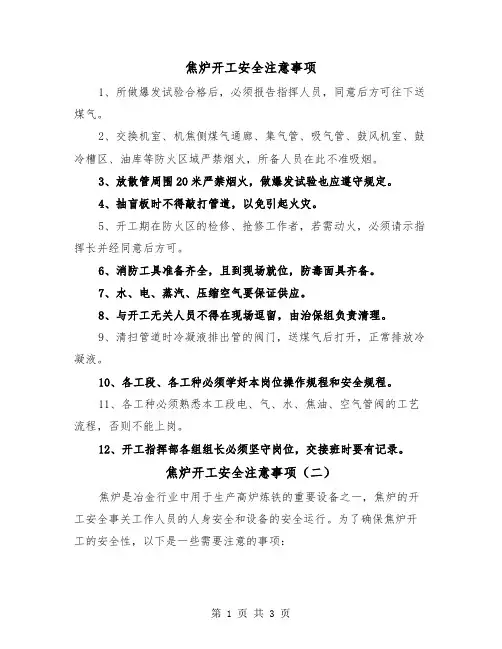 焦炉开工安全注意事项

1、所做爆发试验合格后，必须报告指挥人员，同意后方可往下送煤气。

2、交换机室、机焦侧煤气通廊、集气管、吸气管、鼓风机室、鼓冷槽区、油库等防火区域严禁烟火，所备人员在此不准吸烟。

3、放散管周围20米严禁烟火，做爆发试验也应遵守规定。

4、抽盲板时不得敲打管道，以免引起火灾。

5、开工期在防火区的检修、抢修工作者，若需动火，必须请示指挥长并经同意后方可。

6、消防工具准备齐全，且到现场就位，防毒面具齐备。

7、水、电、蒸汽、压缩空气要保证供应。

8、与开工无关人员不得在现场逗留，由治保组负责清理。

9、清扫管道时冷凝液排出管的阀门，送煤气后打开，正常排放冷凝液。

10、各工段、各工种必须学好本岗位操作规程和安全规程。

11、各工种必须熟悉本工段电、气、水、焦油、空气管阀的工艺流程，否则不能上岗。

12、开工指挥部各组组长必须坚守岗位，交接班时要有记录。

焦炉开工安全注意事项（二）

焦炉是冶金行业中用于生产高炉炼铁的重要设备之一，焦炉的开工安全事关工作人员的人身安全和设备的安全运行。为了确保焦炉开工的安全性，以下是一些需要注意的事项：

第 1 页 共 3 页